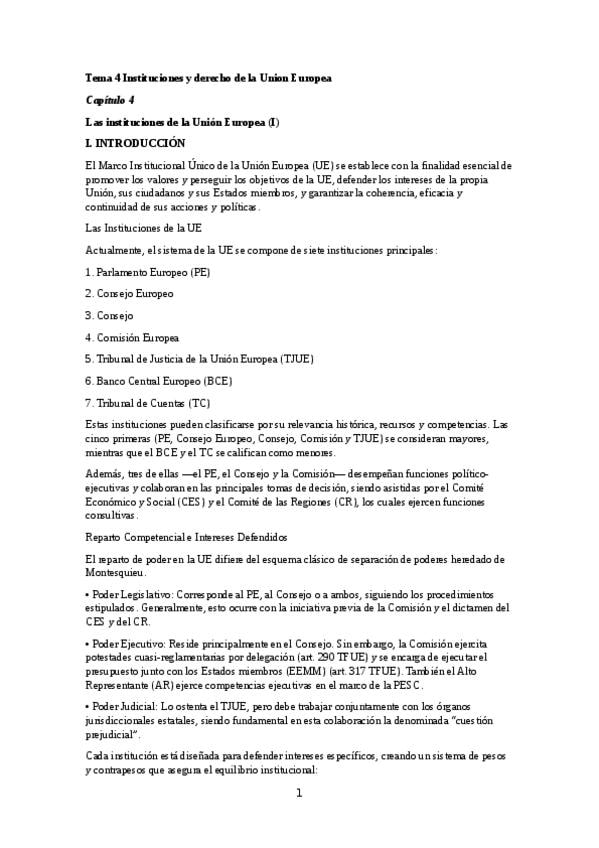 Tema 4 Instituciones y derecho de la Union Europea

Capítulo 4

Las instituciones de la Unión Europea (I)

I. INTRODUCCIÓN

El Marco Institucional Único de la Unión Europea (UE) se establece con la finalidad esencial de promover los valores y perseguir los objetivos de la UE, defender los intereses de la propia Unión, sus ciudadanos y sus Estados miembros, y garantizar la coherencia, eficacia y continuidad de sus acciones y políticas.

Las Instituciones de la UE

Actualmente, el sistema de la UE se compone de siete instituciones principales:

1. Parlamento Europeo (PE)

2. Consejo Europeo

3. Consejo

4. Comisión Europea

5. Tribunal de Justicia de la Unión Europea (TJUE)

6. Banco Central Europeo (BCE)

7. Tribunal de Cuentas (TC)

Estas instituciones pueden clasificarse por su relevancia histórica, recursos y competencias. Las cinco primeras (PE, Consejo Europeo, Consejo, Comisión y TJUE) se consideran mayores, mientras que el BCE y el TC se califican como menores.

Además, tres de ellas —el PE, el Consejo y la Comisión— desempeñan funciones político-ejecutivas y colaboran en las principales tomas de decisión, siendo asistidas por el Comité Económico y Social (CES) y el Comité de las Regiones (CR), los cuales ejercen funciones consultivas.

Reparto Competencial e Intereses Defendidos

El reparto de poder en la UE difiere del esquema clásico de separación de poderes heredado de Montesquieu.

• Poder Legislativo: Corresponde al PE, al Consejo o a ambos, siguiendo los procedimientos estipulados. Generalmente, esto ocurre con la iniciativa previa de la Comisión y el dictamen del CES y del CR.

• Poder Ejecutivo: Reside principalmente en el Consejo. Sin embargo, la Comisión ejercita potestades cuasi-reglamentarias por delegación (art. 290 TFUE) y se encarga de ejecutar el presupuesto junto con los Estados miembros (EEMM) (art. 317 TFUE). También el Alto Representante (AR) ejerce competencias ejecutivas en el marco de la PESC.

• Poder Judicial: Lo ostenta el TJUE, pero debe trabajar conjuntamente con los órganos jurisdiccionales estatales, siendo fundamental en esta colaboración la denominada "cuestión prejudicial".

Cada institución está diseñada para defender intereses específicos, creando un sistema de pesos y contrapesos que asegura el equilibrio institucional:

1